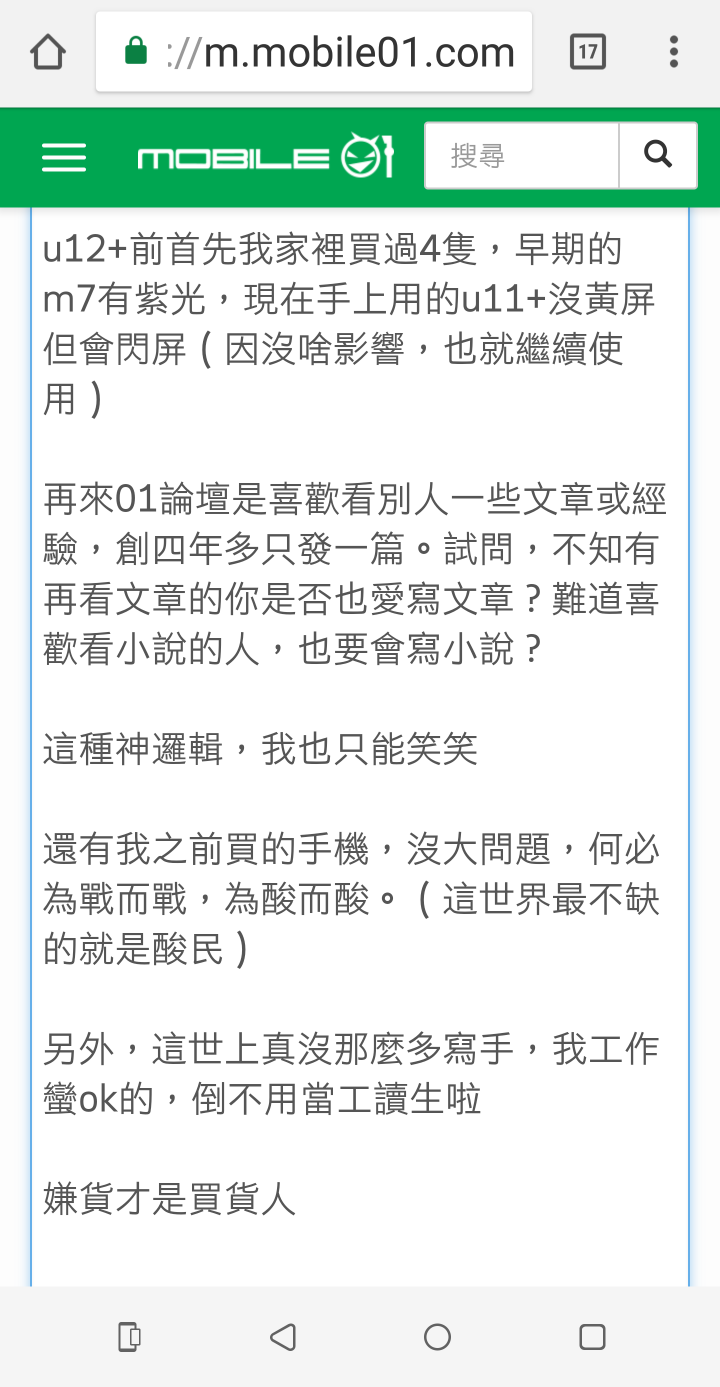 ://m.mobile01.com

17

MOBILE 01

搜尋

u12+前首先我家裡買過4隻，早期的m7有紫光，現在手上用的u11+沒黃屏但會閃屏（因沒啥影響，也就繼續使用）

再來01論壇是喜歡看別人一些文章或經驗，創四年多只發一篇。試問，不知有再看文章的你是否也愛寫文章？難道喜歡看小說的人，也要會寫小說？

這種神邏輯，我也只能笑笑

還有我之前買的手機，沒大問題，何必為戰而戰，為酸而酸。（這世界最不缺的就是酸民）

另外，這世上真沒那麼多寫手，我工作蠻ok的，倒不用當工讀生啦

嫌貨才是買貨人